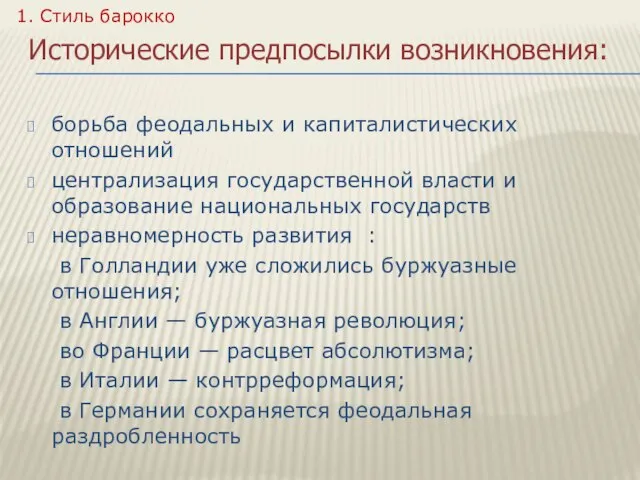 1. Стиль барокко

Исторические предпосылки возникновения:

борьба феодальных и капиталистических отношений

централизация государственной власти и образование национальных государств

неравномерность развития :

в Голландии уже сложились буржуазные отношения;

в Англии — буржуазная революция;

во Франции — расцвет абсолютизма;

в Италии — контрреформация;

в Германии сохраняется феодальная раздробленность